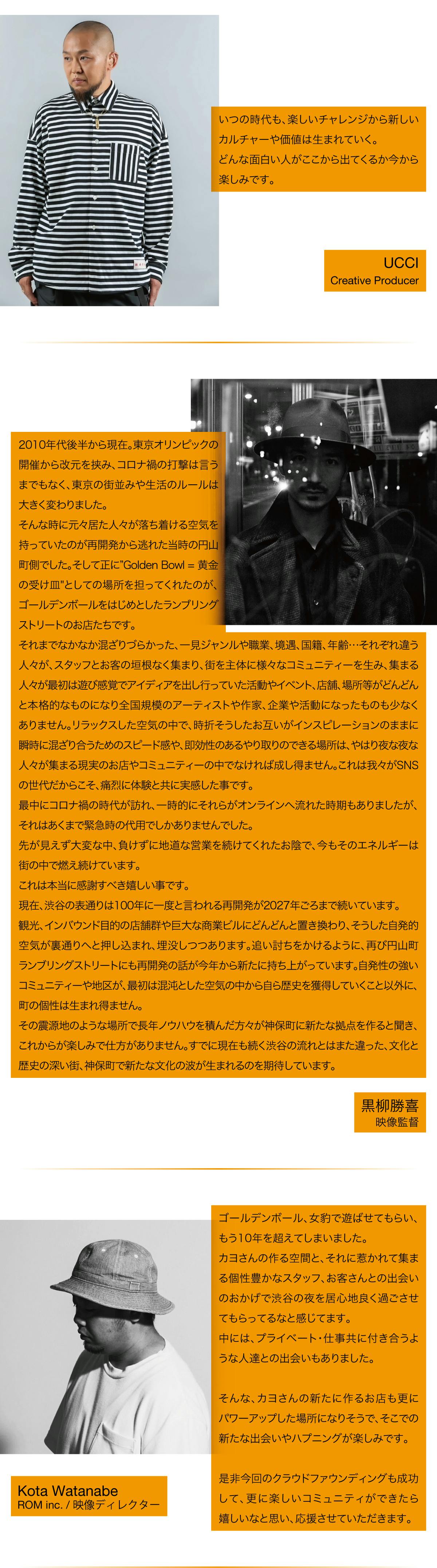 いつの時代も、楽しいチャレンジから新しいカルチャーや価値は生まれていく。
どんな面白い人がここから出てくるか今から楽しみです。

UCCI
Creative Producer

2010年代後半から現在。東京オリンピックの開催から改元を挟み、コロナ禍の打撃は言うまでもなく、東京の街並みや生活のルールは大きく変わりました。
そんな時に元々居た人々が落ち着ける空気を持っていたのが再開発から逃れた当時の円山町側でした。そして正に"Golden Bowl = 黄金の受け皿"としての場所を担ってくれたのが、ゴールデンボールをはじめとしたランブリングストリートのお店たちです。
それまでなかなか混ざりづらかった、一見ジャンルや職業、境遇、国籍、年齢…それぞれ違う人々が、スタッフとお客の垣根なく集まり、街を主体に様々なコミュニティーを生み、集まる人々が最初は遊び感覚でアイディアを出し行っていた活動やイベント、店舗、場所等がどんどんと本格的なものになり全国規模のアーティストや作家、企業や活動になったものも少なくありません。リラックスした空気の中で、時折そうしたお互いがインスピレーションのままに瞬時に混ざり合うためのスピード感や、即効性のあるやり取りのできる場所は、やはり夜な夜な人々が集まる現実のお店やコミュニティーの中でなければ成し得ません。これは我々がSNSの世代だからこそ、痛烈に体験と共に実感した事です。
最中にコロナ禍の時代が訪れ、一時的にそれらがオンラインへ流れた時期もありましたが、それはあくまで緊急時の代用でしかありませんでした。
先が見えず大変な中、負けずに地道な営業を続けてくれたお陰で、今もそのエネルギーは街の中で燃え続けています。
これは本当に感謝すべき嬉しい事です。
現在、渋谷の表通りは100年に一度と言われる再開発が2027年ごろまで続いています。
観光、インバウンド目的の店舗群や巨大な商業ビルにどんどんと置き換わり、そうした自発的空気が裏通りへと押し込まれ、埋没しつつあります。追い討ちをかけるように、再び円山町ランブリングストリートにも再開発の話が今年から新たに持ち上がっています。自発性の強いコミュニティーや地区が、最初は混沌とした空気の中から自ら歴史を獲得していくこと以外に、町の個性は生まれ得ません。
その震源地のような場所で長年ノウハウを積んだ方々が神保町に新たな拠点を作ると聞き、これからが楽しみで仕方がありません。すでに現在も続く渋谷の流れとはまた違った、文化と歴史の深い街、神保町で新たな文化の波が生まれるのを期待しています。

黒柳勝喜
映像監督

ゴールデンボール、女豹で遊ばせてもらい、もう10年を超えてしまいました。
カヨさんの作る空間と、それに惹かれて集まる個性豊かなスタッフ、お客さんとの出会いのおかげで渋谷の夜を居心地良く過ごさせてもらってるなと感じてます。
中には、プライベート・仕事共に付き合うような人達との出会いもありました。

そんな、カヨさんの新たに作るお店も更にパワーアップした場所になりそうで、そこでの新たな出会いやハプニングが楽しみです。

是非今回のクラウドファウンディングも成功して、更に楽しいコミュニティができたら嬉しいなと思い、応援させていただきます。

Kota Watanabe
ROM inc. / 映像ディレクター